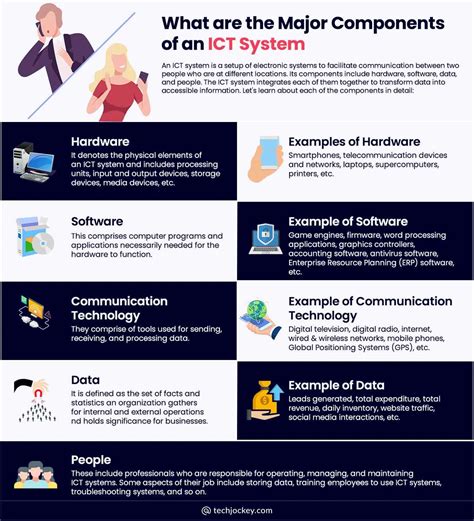 What are the Major Components of an ICT System

An ICT system is a setup of electronic systems to facilitate communication between two people who are at different locations. Its components include hardware, software, data, and people. The ICT system integrates each of them together to transform data into accessible information. Let's learn about each of the components in detail:

Hardware
It denotes the physical elements of an ICT system and includes processing units, input and output devices, storage devices, media devices, etc.

Examples of Hardware
Smartphones, telecommunication devices and networks, laptops, supercomputers, printers, etc.

Software
This comprises computer programs and applications necessarily needed for the hardware to function.

Example of Software
Game engines, firmware, word processing applications, graphics controllers, accounting software, antivirus software, Enterprise Resource Planning (ERP) software, etc.

Communication Technology
They comprise of tools used for sending, receiving, and processing data.

Example of Communication Technology
Digital television, digital radio, internet, wired & wireless networks, mobile phones, Global Positioning Systems (GPS), etc.

Data
It is defined as the set of facts and statistics an organization gathers for internal and external operations nd holds significance for businesses.

Example of Data
Leads generated, total expenditure, total revenue, daily inventory, website traffic, social media interactions, etc.

People
These include professionals who are responsible for operating, managing, and maintaining ICT systems. Some aspects of their job include storing data, training employees to use ICT systems, troubleshooting systems, and so on.

techjockey.com